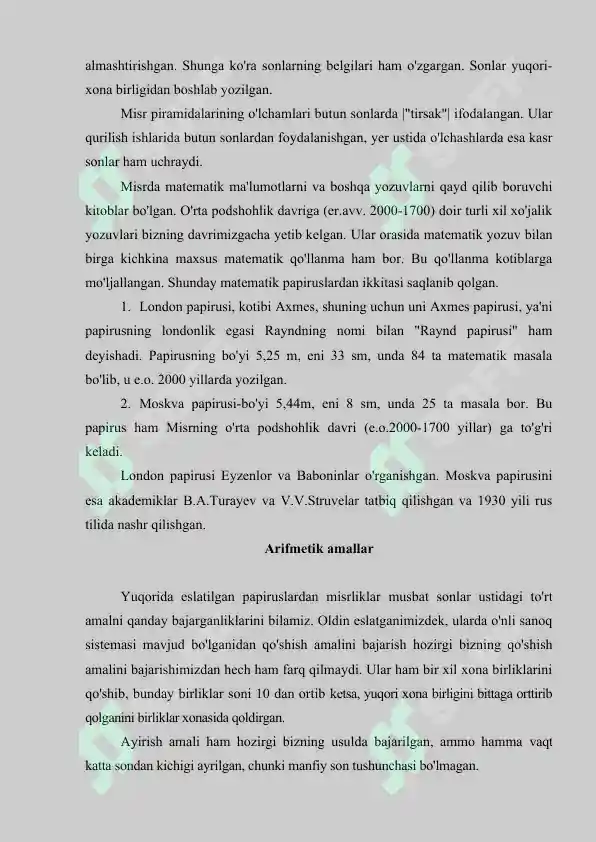 almashtirishgan. Shunga ko'ra sonlarning belgilari ham o'zgargan. Sonlar yuqori-xona birligidan boshlab yozilgan.

Misr piramidalarining o'lchamlari butun sonlarda |"tirsak"| ifodalangan. Ular qurilish ishlarida butun sonlardan foydalanishgan, yer ustida o'lchashlarda esa kasr sonlar ham uchraydi.

Misrda matematik ma'lumotlarni va boshqa yozuvlarni qayd qilib boruvchi kitoblar bo'lgan. O'rta podshohlik davriga (er.avv. 2000-1700) doir turli xil xo'jalik yozuvlari bizning davrimizgacha yetib kelgan. Ular orasida matematik yozuv bilan birga kichkina maxsus matematik qo'llanma ham bor. Bu qo'llanma kotiblarga mo'ljallangan. Shunday matematik papiruslardan ikkitasi saqlanib qolgan.

1. London papirusi, kotibi Axmes, shuning uchun uni Axmes papirusi, ya'ni papirusning londonlik egasi Rayndning nomi bilan "Raynd papirusi" ham deyishadi. Papirusning bo'yi 5,25 m, eni 33 sm, unda 84 ta matematik masala bo'lib, u e.o. 2000 yillarda yozilgan.

2. Moskva papirusi-bo'yi 5,44m, eni 8 sm, unda 25 ta masala bor. Bu papirus ham Misrning o'rta podshohlik davri (e.o.2000-1700 yillar) ga to'g'ri keladi.

London papirusi Eyzenlor va Baboninlar o'rganishgan. Moskva papirusini esa akademiklar B.A.Turayev va V.V.Struvelar tatbiq qilishgan va 1930 yili rus tilida nashr qilishgan.

Arifmetik amallar

Yuqorida eslatilgan papiruslardan misrliklar musbat sonlar ustidagi to'rt amalni qanday bajarganliklarini bilamiz. Oldin eslatganimizdek, ularda o'nli sanoq sistemasi mavjud bo'lganidan qo'shish amalini bajarish hozirgi bizning qo'shish amalini bajarishimizdan hech ham farq qilmaydi. Ular ham bir xil xona birliklarini qo'shib, bunday birliklar soni 10 dan ortib ketsa, yuqori xona birligini bittaga orttirib qolganini birliklar xonasida qoldirgan.

Ayirish amali ham hozirgi bizning usulda bajarilgan, ammo hamma vaqt katta sondan kichigi ayrilgan, chunki manfiy son tushunchasi bo'lmagan.